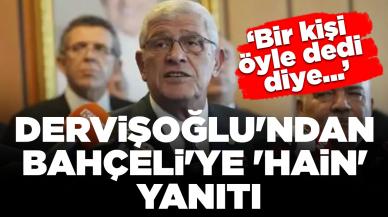 ‘Bir kişi öyle dedi diye...’

DERVİŞOĞLU'NDAN BAHÇELİ'YE 'HAİN' YANITI